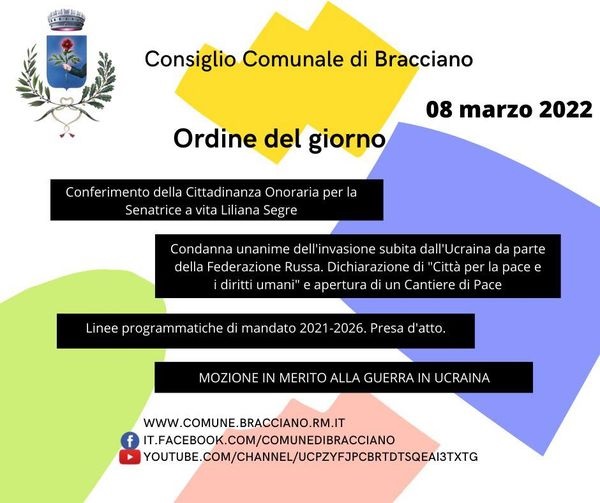 Consiglio Comunale di Bracciano

08 marzo 2022

Ordine del giorno

Conferimento della Cittadinanza Onoraria per la Senatrice a vita Liliana Segre

Condanna unanime dell'invasione subita dall'Ucraina da parte della Federazione Russa. Dichiarazione di "Città per la pace e i diritti umani" e apertura di un Cantiere di Pace

Linee programmatiche di mandato 2021-2026. Presa d'atto.

MOZIONE IN MERITO ALLA GUERRA IN UCRAINA

WWW.COMUNE.BRACCIANO.RM.IT
IT.FACEBOOK.COM/COMUNEDIBRACCIANO
YOUTUBE.COM/CHANNEL/UCPZYFJPCBRTDTSQEAI3TXTG